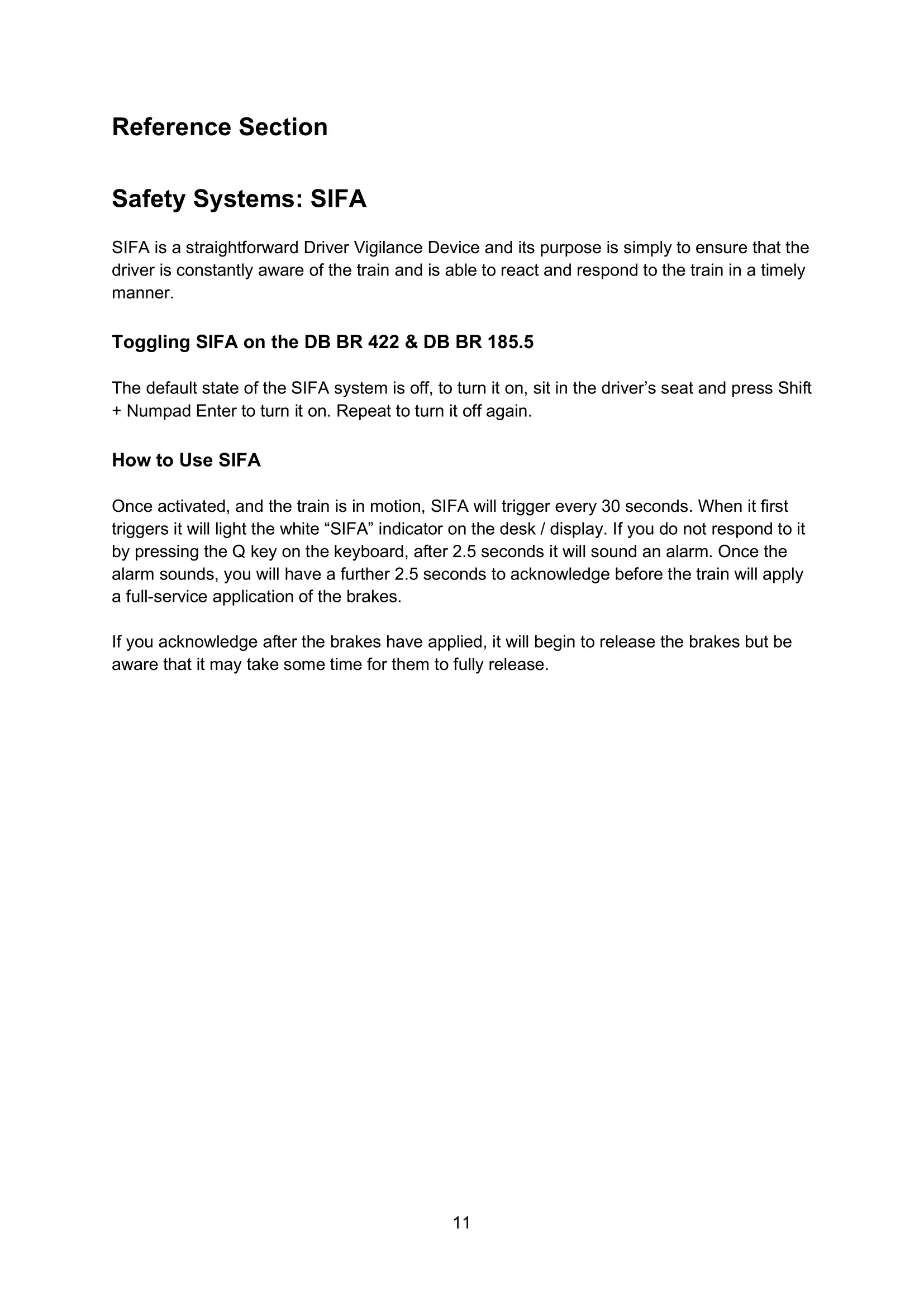 Reference Section

Safety Systems: SIFA

SIFA is a straightforward Driver Vigilance Device and its purpose is simply to ensure that the driver is constantly aware of the train and is able to react and respond to the train in a timely manner.

Toggling SIFA on the DB BR 422 & DB BR 185.5

The default state of the SIFA system is off, to turn it on, sit in the driver’s seat and press Shift + Numpad Enter to turn it on. Repeat to turn it off again.

How to Use SIFA

Once activated, and the train is in motion, SIFA will trigger every 30 seconds. When it first triggers it will light the white “SIFA” indicator on the desk / display. If you do not respond to it by pressing the Q key on the keyboard, after 2.5 seconds it will sound an alarm. Once the alarm sounds, you will have a further 2.5 seconds to acknowledge before the train will apply a full-service application of the brakes.

If you acknowledge after the brakes have applied, it will begin to release the brakes but be aware that it may take some time for them to fully release.

11